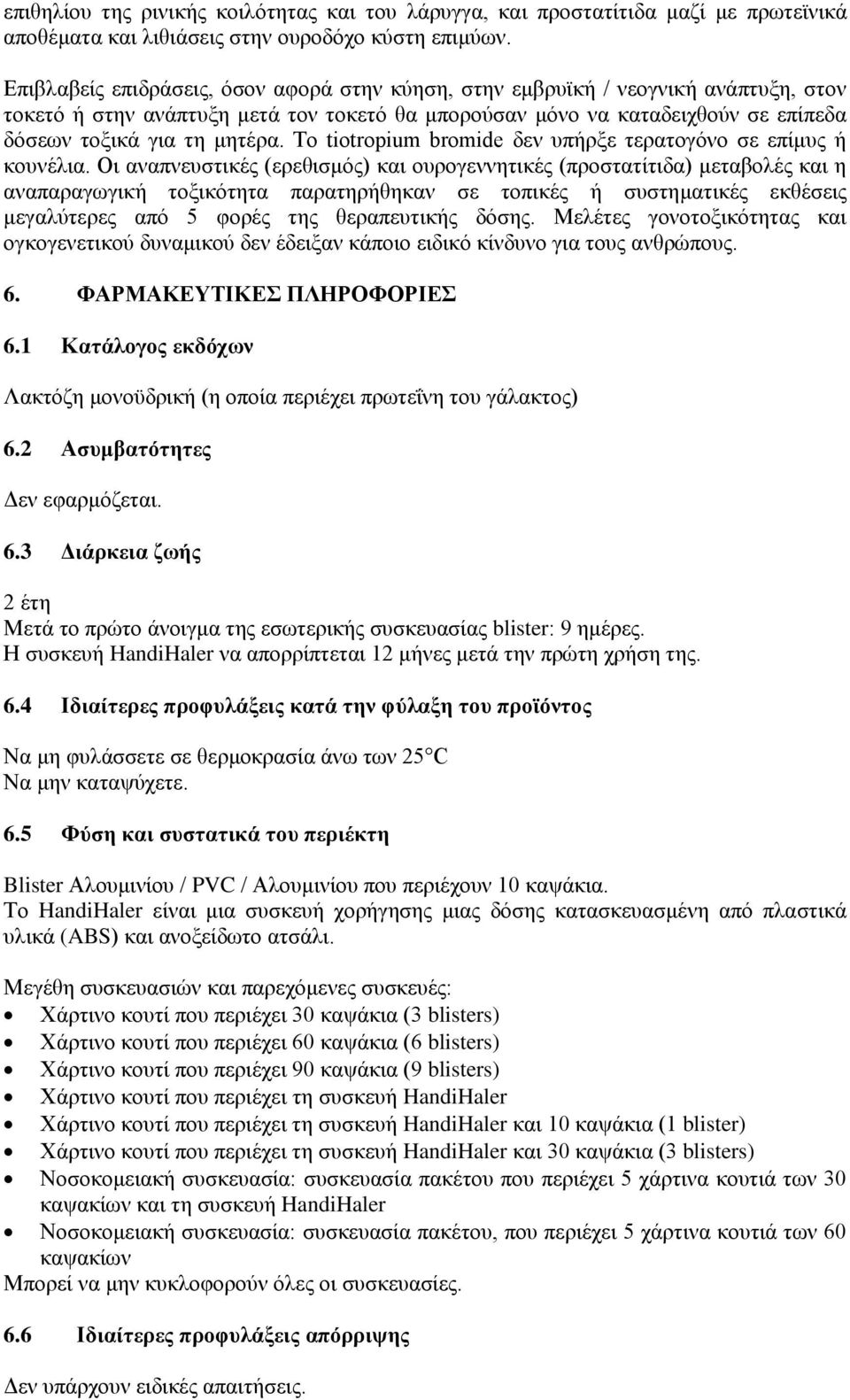 επιθηλίου της ρινικής κοιλότητας και του λάρυγγα, και προστατίτιδα μαζί με πρωτεϊνικά αποθέματα και λιθιάσεις στην ουροδόχο κύστη επιμύων.

Επιβλαβείς επιδράσεις, όσον αφορά στην κύηση, στην εμβρυϊκή / νεογνική ανάπτυξη, στον τοκετό ή στην ανάπτυξη μετά τον τοκετό θα μπορούσαν μόνο να καταδειχθούν σε επίπεδα δόσεων τοξικά για τη μητέρα. Το tiotropium bromide δεν υπήρξε τερατογόνο σε επίμυς ή κουνέλια. Οι αναπνευστικές (ερεθισμός) και ουρογεννητικές (προστατίτιδα) μεταβολές και η αναπαραγωγική τοξικότητα παρατηρήθηκαν σε τοπικές ή συστηματικές εκθέσεις μεγαλύτερες από 5 φορές της θεραπευτικής δόσης. Μελέτες γονοτοξικότητας και ογκογενετικού δυναμικού δεν έδειξαν κάποιο ειδικό κίνδυνο για τους ανθρώπους.

6. ΦΑΡΜΑΚΕΥΤΙΚΕΣ ΠΛΗΡΟΦΟΡΙΕΣ

6.1 Κατάλογος εκδόχων

Λακτόζη μονοϋδρική (η οποία περιέχει πρωτεΐνη του γάλακτος)

6.2 Ασυμβατότητες

Δεν εφαρμόζεται.

6.3 Διάρκεια ζωής

2 έτη
Μετά το πρώτο άνοιγμα της εσωτερικής συσκευασίας blister: 9 ημέρες.
Η συσκευή HandiHaler να απορρίπτεται 12 μήνες μετά την πρώτη χρήση της.

6.4 Ιδιαίτερες προφυλάξεις κατά την φύλαξη του προϊόντος

Να μη φυλάσσετε σε θερμοκρασία άνω των 25°C
Να μην καταψύχετε.

6.5 Φύση και συστατικά του περιέκτη

Blister Αλουμινίου / PVC / Αλουμινίου που περιέχουν 10 καψάκια.
Το HandiHaler είναι μια συσκευή χορήγησης μιας δόσης κατασκευασμένη από πλαστικά υλικά (ABS) και ανοξείδωτο ατσάλι.

Μεγέθη συσκευασιών και παρεχόμενες συσκευές:
• Χάρτινο κουτί που περιέχει 30 καψάκια (3 blisters)
• Χάρτινο κουτί που περιέχει 60 καψάκια (6 blisters)
• Χάρτινο κουτί που περιέχει 90 καψάκια (9 blisters)
• Χάρτινο κουτί που περιέχει τη συσκευή HandiHaler
• Χάρτινο κουτί που περιέχει τη συσκευή HandiHaler και 10 καψάκια (1 blister)
• Χάρτινο κουτί που περιέχει τη συσκευή HandiHaler και 30 καψάκια (3 blisters)
• Νοσοκομειακή συσκευασία: συσκευασία πακέτου που περιέχει 5 χάρτινα κουτιά των 30 καψακίων και τη συσκευή HandiHaler
• Νοσοκομειακή συσκευασία: συσκευασία πακέτου, που περιέχει 5 χάρτινα κουτιά των 60 καψακίων
Μπορεί να μην κυκλοφορούν όλες οι συσκευασίες.

6.6 Ιδιαίτερες προφυλάξεις απόρριψης

Δεν υπάρχουν ειδικές απαιτήσεις.